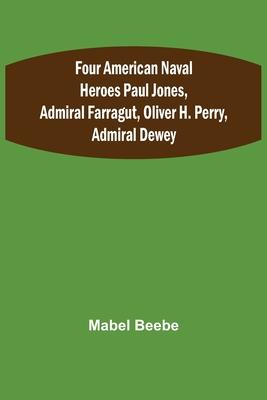 Four American Naval Heroes Paul Jones, Admiral Farragut, Oliver H. Perry, Admiral Dewey

Mabel Beebe